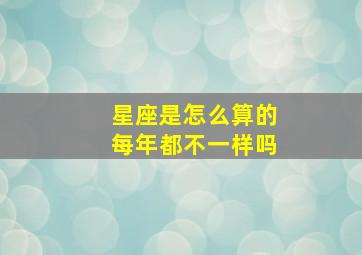 星座是怎么算的
每年都不一样吗